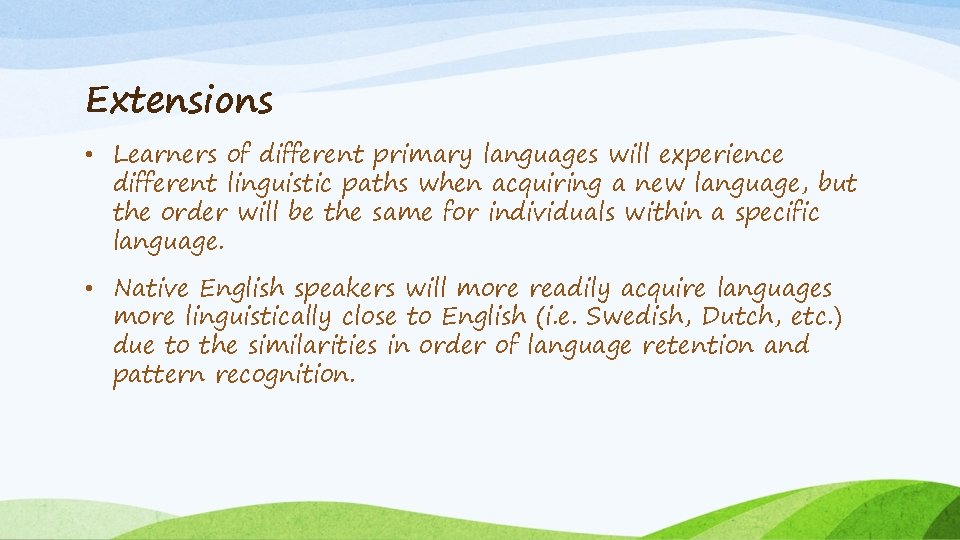 Extensions

• Learners of different primary languages will experience different linguistic paths when acquiring a new language, but the order will be the same for individuals within a specific language.

• Native English speakers will more readily acquire languages more linguistically close to English (i.e. Swedish, Dutch, etc.) due to the similarities in order of language retention and pattern recognition.